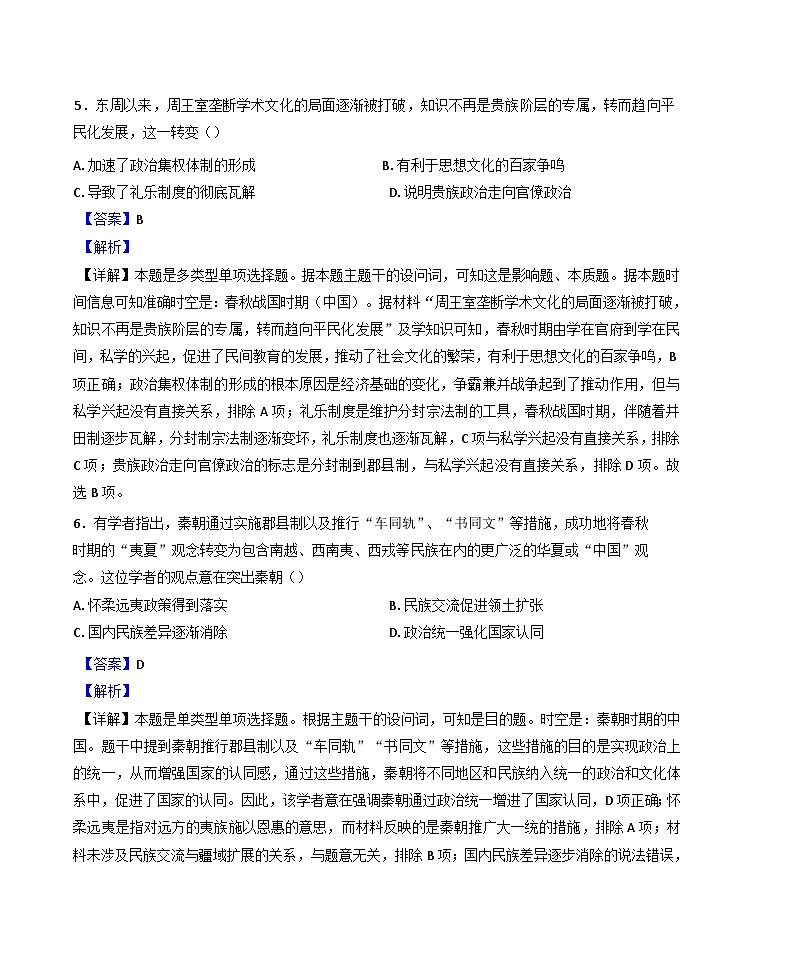 5．东周以来，周王室垄断学术文化的局面逐渐被打破，知识不再是贵族阶层的专属，转而趋向平民化发展，这一转变（）

A. 加速了政治集权体制的形成

B. 有利于思想文化的百家争鸣

C. 导致了礼乐制度的彻底瓦解

D. 说明贵族政治走向官僚政治

【答案】B

【解析】

【详解】本题是多类型单项选择题。据本题主题干的设问词，可知这是影响题、本质题。据本题时间信息可知准确时空是：春秋战国时期（中国）。据材料“周王室垄断学术文化的局面逐渐被打破，知识不再是贵族阶层的专属，转而趋向平民化发展”及学知识可知，春秋时期由学在官府到学在民间，私学的兴起，促进了民间教育的发展，推动了社会文化的繁荣，有利于思想文化的百家争鸣，B项正确；政治集权体制的形成的根本原因是经济基础的变化，争霸兼并战争起到了推动作用，但与私学兴起没有直接关系，排除A项；礼乐制度是维护分封宗法制的工具，春秋战国时期，伴随着井田制逐步瓦解，分封制宗法制逐渐变坏，礼乐制度也逐渐瓦解，C项与私学兴起没有直接关系，排除C项；贵族政治走向官僚政治的标志是分封制到郡县制，与私学兴起没有直接关系，排除D项。故选B项。

6．有学者指出，秦朝通过实施郡县制以及推行“车同轨”、“书同文”等措施，成功地将春秋时期的“夷夏”观念转变为包含南越、西南夷、西戎等民族在内的更广泛的华夏或“中国”观念。这位学者的观点意在突出秦朝（）

A. 怀柔远夷政策得到落实

B. 民族交流促进领土扩张

C. 国内民族差异逐渐消除

D. 政治统一强化国家认同

【答案】D

【解析】

【详解】本题是单类型单项选择题。根据主题干的设问词，可知是目的题。时空是：秦朝时期的中国。题干中提到秦朝推行郡县制以及“车同轨”“书同文”等措施，这些措施的目的是实现政治上的统一，从而增强国家的认同感，通过这些措施，秦朝将不同地区和民族纳入统一的政治和文化体系中，促进了国家的认同。因此，该学者意在强调秦朝通过政治统一增进了国家认同，D项正确；怀柔远夷是指对远方的夷族施以恩惠的意思，而材料反映的是秦朝推广大一统的措施，排除A项；材料未涉及民族交流与疆域扩展的关系，与题意无关，排除B项；国内民族差异逐步消除的说法错误，